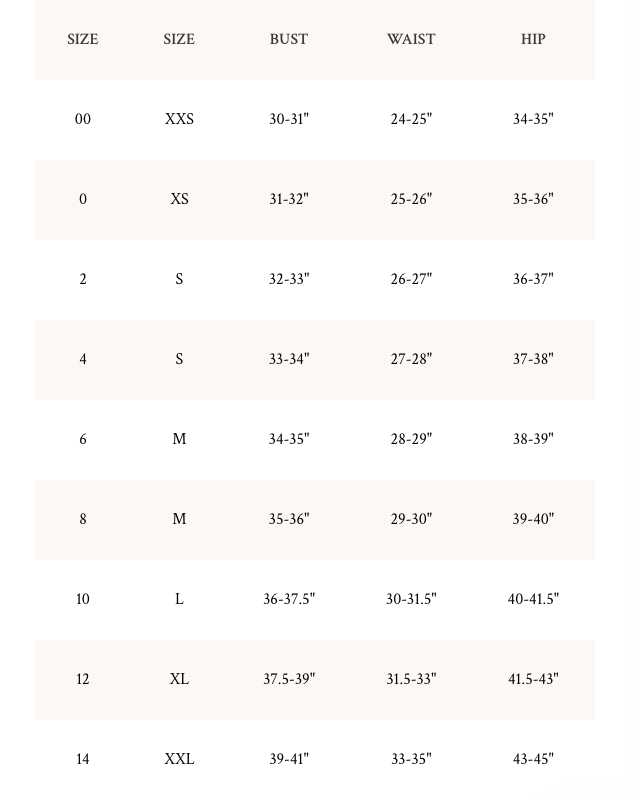 | SIZE | SIZE | BUST | WAIST | HIP |
|---|---|---|---|---|
| 00 | XXS | 30-31" | 24-25" | 34-35" |
| 0 | XS | 31-32" | 25-26" | 35-36" |
| 2 | S | 32-33" | 26-27" | 36-37" |
| 4 | S | 33-34" | 27-28" | 37-38" |
| 6 | M | 34-35" | 28-29" | 38-39" |
| 8 | M | 35-36" | 29-30" | 39-40" |
| 10 | L | 36-37.5" | 30-31.5" | 40-41.5" |
| 12 | XL | 37.5-39" | 31.5-33" | 41.5-43" |
| 14 | XXL | 39-41" | 33-35" | 43-45" |